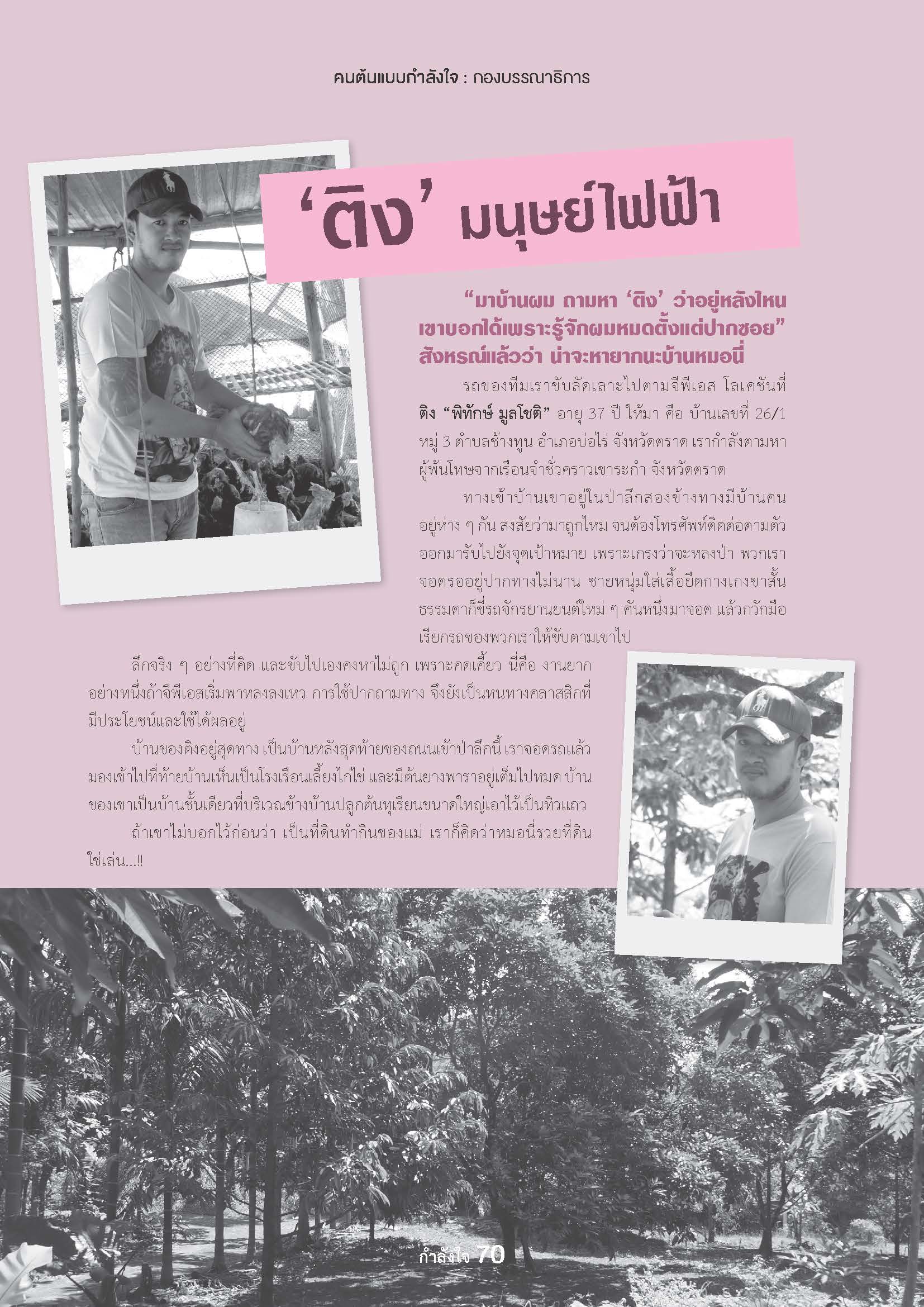 คนต้นแบบกำลังใจ : กองบรรณาธิการ

‘ติง’ มนุษย์ไฟฟ้า

“มาบ้านผม ถามหา ‘ติง’ ว่าอยู่หลังไหน เขาบอกได้เพราะรู้จักผมหมดตั้งแต่ปากซอย” สังหรณ์แล้วว่า น่าจะหายากนะบ้านหมอนี่

รถของทีมเราขับลัดเลาะไปตามจีพีเอส โลเคชันที่ ติง “พิทักษ์ มูลโชติ” อายุ 37 ปี ให้มา คือ บ้านเลขที่ 26/1 หมู่ 3 ตำบลช้างทูน อำเภอบ่อไร่ จังหวัดตราด เรากำลังตามหาผู้พ้นโทษจากเรือนจำชั่วคราวเขาระกำ จังหวัดตราด

ทางเข้าบ้านเขาอยู่ในป่าลึกสองข้างทางมีบ้านคนอยู่ห่าง ๆ กัน สงสัยว่ามาถูกไหม จนต้องโทรศัพท์ติดต่อตามตัวออกมารับไปยังจุดเป้าหมาย เพราะเกรงว่าจะหลงป่า พวกเราจอดรออยู่ปากทางไม่นาน ชายหนุ่มใส่เสื้อยืดกางเกงขาสั้นธรรมดาก็ขี่รถจักรยานยนต์ใหม่ ๆ คันหนึ่งมาจอด แล้วกวักมือเรียกรถของพวกเราให้ขับตามเขาไป

ลึกจริง ๆ อย่างที่คิด และขับไปเองคงหาไม่ถูก เพราะคดเคี้ยว นี่คือ งานยากอย่างหนึ่งถ้าจีพีเอสเริ่มพาหลงลงเหว การใช้ปากถามทาง จึงยังเป็นหนทางคลาสสิกที่มีประโยชน์และใช้ได้ผลอยู่

บ้านของติงอยู่สุดทาง เป็นบ้านหลังสุดท้ายของถนนเข้าป่าลึกนี้ เราจอดรถแล้วมองเข้าไปที่ท้ายบ้านเห็นเป็นโรงเรือนเลี้ยงไก่ไข่ และมีต้นยางพาราอยู่เต็มไปหมด บ้านของเขาเป็นบ้านชั้นเดียวที่บริเวณข้างบ้านปลูกต้นทุเรียนขนาดใหญ่เอาไว้เป็นทิวแถว

ถ้าเขาไม่บอกไว้ก่อนว่า เป็นที่ดินทำกินของแม่ เราก็คิดว่าหมอนี่รวยที่ดินใช่เล่น...!!

กำลังใจ 70